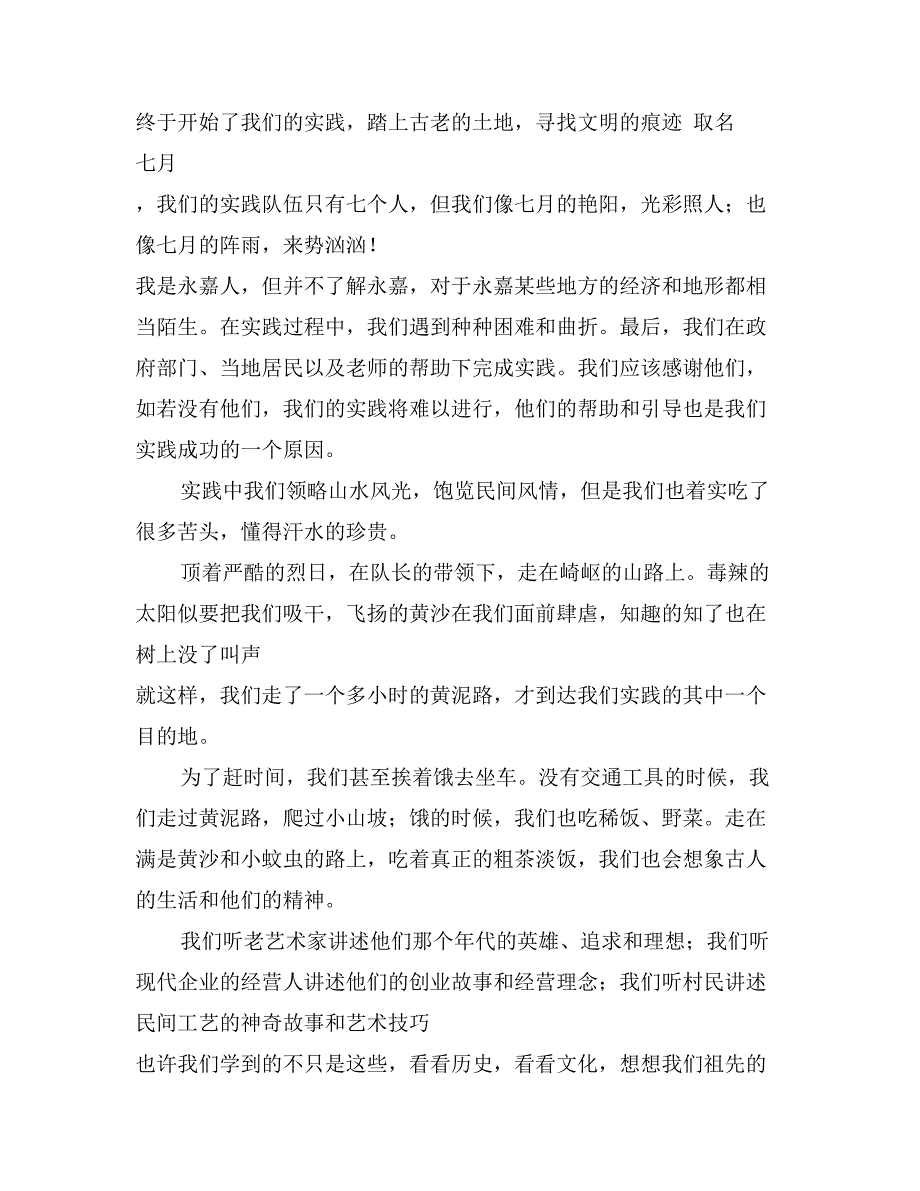 终于开始了我们的实践，踏上古老的土地，寻找文明的痕迹 取名七月

，我们的实践队伍只有七个人，但我们像七月的艳阳，光彩照人；也像七月的阵雨，来势汹汹！

我是永嘉人，但并不了解永嘉，对于永嘉某些地方的经济和地形都相当陌生。在实践过程中，我们遇到种种困难和曲折。最后，我们在政府部门、当地居民以及老师的帮助下完成实践。我们应该感谢他们，如若没有他们，我们的实践将难以进行，他们的帮助和引导也是我们实践成功的一个原因。

实践中我们领略山水风光，饱览民间风情，但是我们也着实吃了很多苦头，懂得汗水的珍贵。

顶着严酷的烈日，在队长的带领下，走在崎岖的山路上。毒辣的太阳似要把我们吸干，飞扬的黄沙在我们面前肆虐，知趣的知了也在树上没了叫声

就这样，我们走了一个多小时的黄泥路，才到达我们实践的其中一个目的地。

为了赶时间，我们甚至挨着饿去坐车。没有交通工具的时候，我们走过黄泥路，爬过小山坡；饿的时候，我们也吃稀饭、野菜。走在满是黄沙和小蚊虫的路上，吃着真正的粗茶淡饭，我们也会想象古人的生活和他们的精神。

我们听老艺术家讲述他们那个年代的英雄、追求和理想；我们听现代企业的经营人讲述他们的创业故事和经营理念；我们听村民讲述民间工艺的神奇故事和艺术技巧

也许我们学到的不只是这些，看看历史，看看文化，想想我们祖先的